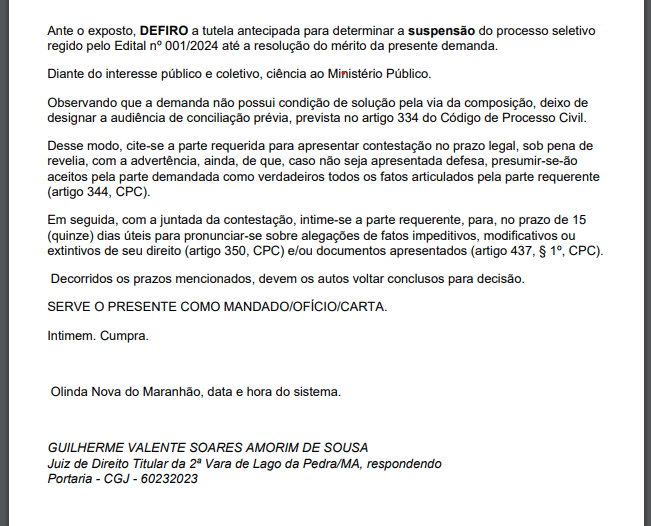 Ante o exposto, DEFIRO a tutela antecipada para determinar a suspensão do processo seletivo regido pelo Edital nº 001/2024 até a resolução do mérito da presente demanda.

Diante do interesse público e coletivo, ciência ao Ministério Público.

Observando que a demanda não possui condição de solução pela via da composição, deixo de designar a audiência de conciliação prévia, prevista no artigo 334 do Código de Processo Civil.

Desse modo, cite-se a parte requerida para apresentar contestação no prazo legal, sob pena de revelia, com a advertência, ainda, de que, caso não seja apresentada defesa, presumir-se-ão aceitos pela parte demandada como verdadeiros todos os fatos articulados pela parte requerente (artigo 344, CPC).

Em seguida, com a juntada da contestação, intime-se a parte requerente, para, no prazo de 15 (quinze) dias úteis para pronunciar-se sobre alegações de fatos impeditivos, modificativos ou extintivos de seu direito (artigo 350, CPC) e/ou documentos apresentados (artigo 437, § 1º, CPC).

Decorridos os prazos mencionados, devem os autos voltar conclusos para decisão.

SERVE O PRESENTE COMO MANDADO/OFÍCIO/CARTA.

Intimem. Cumpra.

Olinda Nova do Maranhão, data e hora do sistema.

GUILHERME VALENTE SOARES AMORIM DE SOUSA
Juiz de Direito Titular da 2ª Vara de Lago da Pedra/MA, respondendo
Portaria - CGJ - 60232023